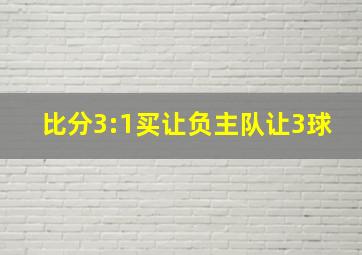 比分3:1买让负主队让3球